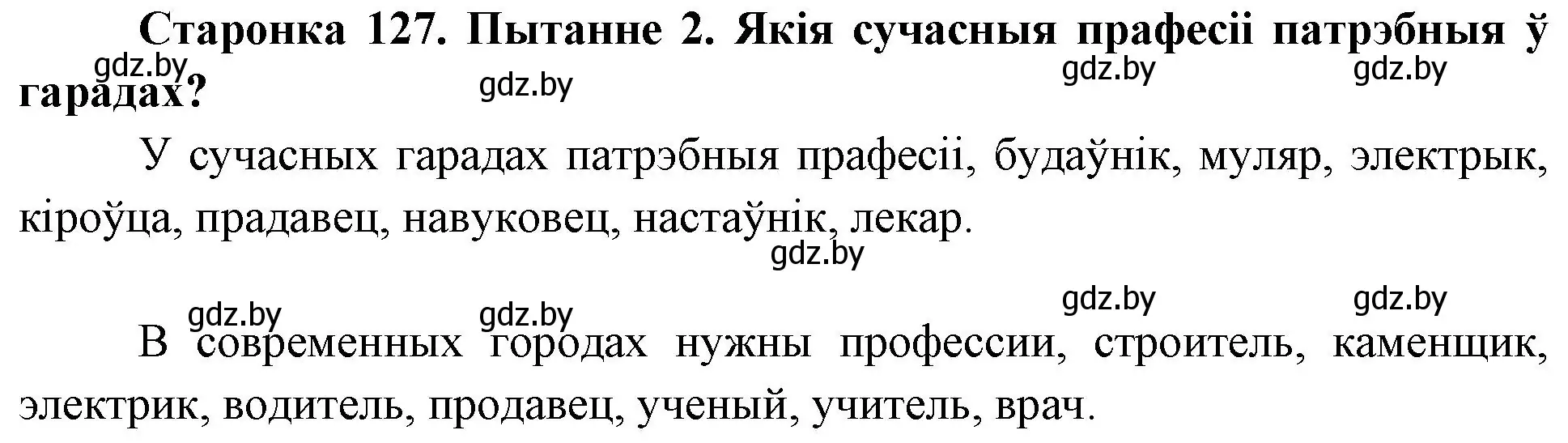 Старонка 127. Пытанне 2. Якія сучасныя прафесіі патрэбныя ў гарадах?

gdz.by gdz.by gdz.by gdz.by

У сучасных гарадах патрэбныя прафесіі, будаўнік, муляр, электрык, кіроўца, прадавец, навуковец, настаўнік, лекар.

gdz.by

gdz.by gdz.by gdz.by gdz.by

В современных городах нужны профессии, строитель, каменщик, электрик, водитель, продавец, ученый, учитель, врач.